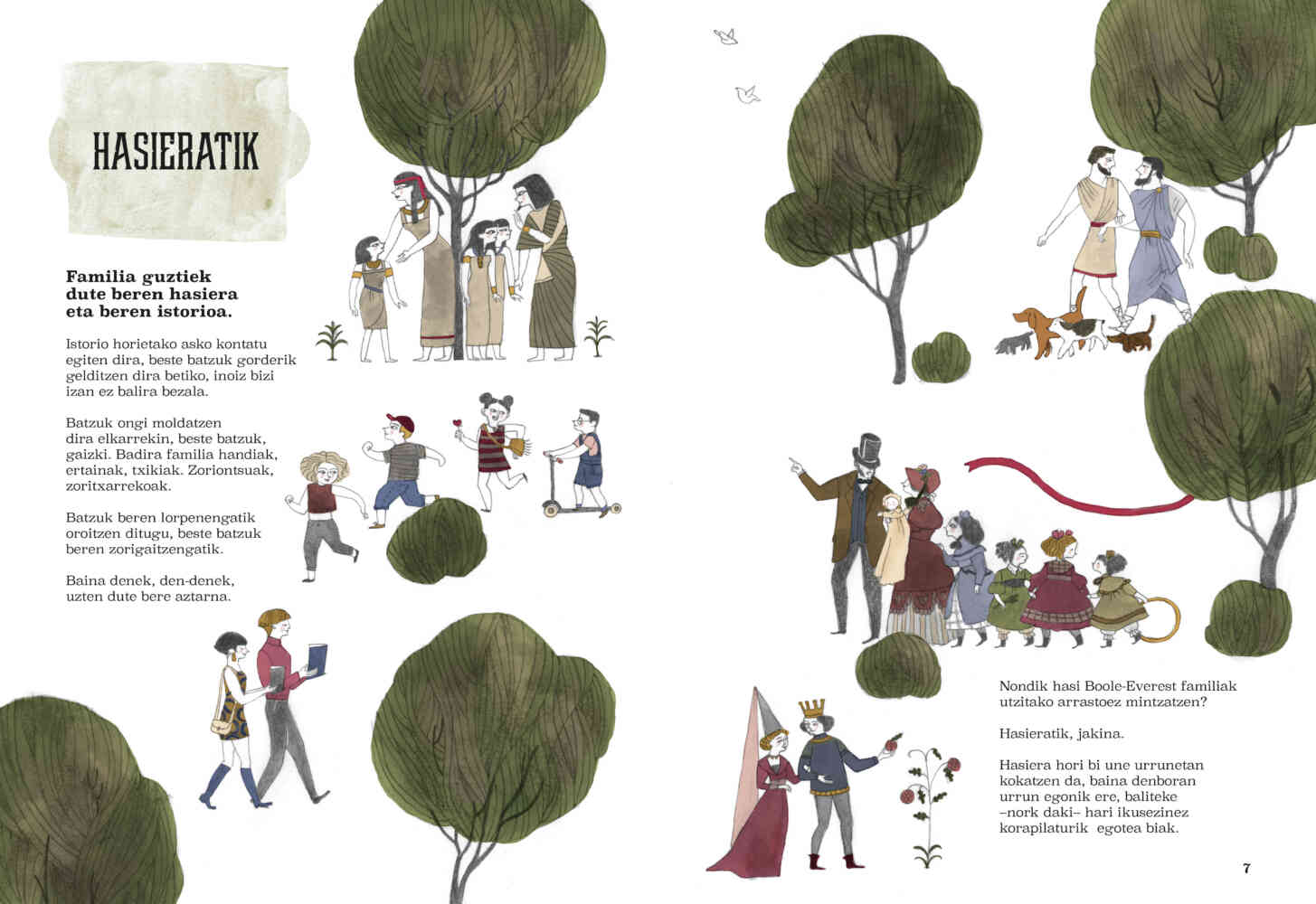 HASIERATIK

Familia guztiek dute beren hasiera eta beren istorioa.

Istorio horietako asko kontatu egiten dira, beste batzuk gorderik gelditzen dira betiko, inoiz bizi izan ez balira bezala.

Batzuk ongi moldatzen dira elkarrekin, beste batzuk, gaizki. Badira familia handiak, ertainak, txikiak. Zoriontsuak, zoritxarrekoak.

Batzuk beren lorpenengatik oroitzen ditugu, beste batzuk beren zorigaitzengatik.

Baina denek, den-denek, uzten dute bere aztarna.

Nondik hasi Boole-Everest familiak utzitako arrastoez mintzatzen?

Hasieratik, jakina.

Hasiera hori bi une urrunetan kokatzen da, baina denboran urrun egonik ere, baliteke –nork daki– hari ikusezinez korapilaturik egotea biak.

7